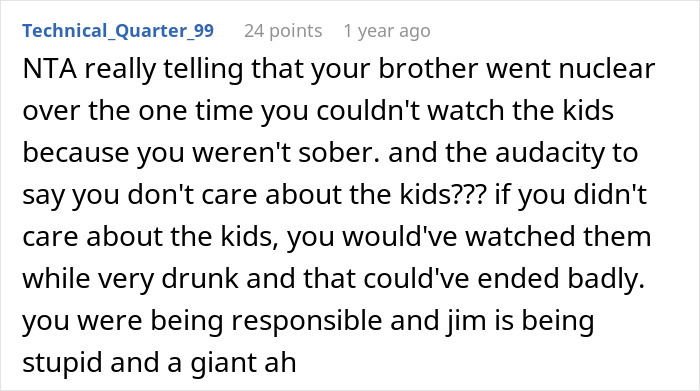 Technical_Quarter_99 24 points 1 year ago

NTA really telling that your brother went nuclear over the one time you couldn't watch the kids because you weren't sober. and the audacity to say you don't care about the kids??? if you didn't care about the kids, you would've watched them while very drunk and that could've ended badly. you were being responsible and jim is being stupid and a giant ah